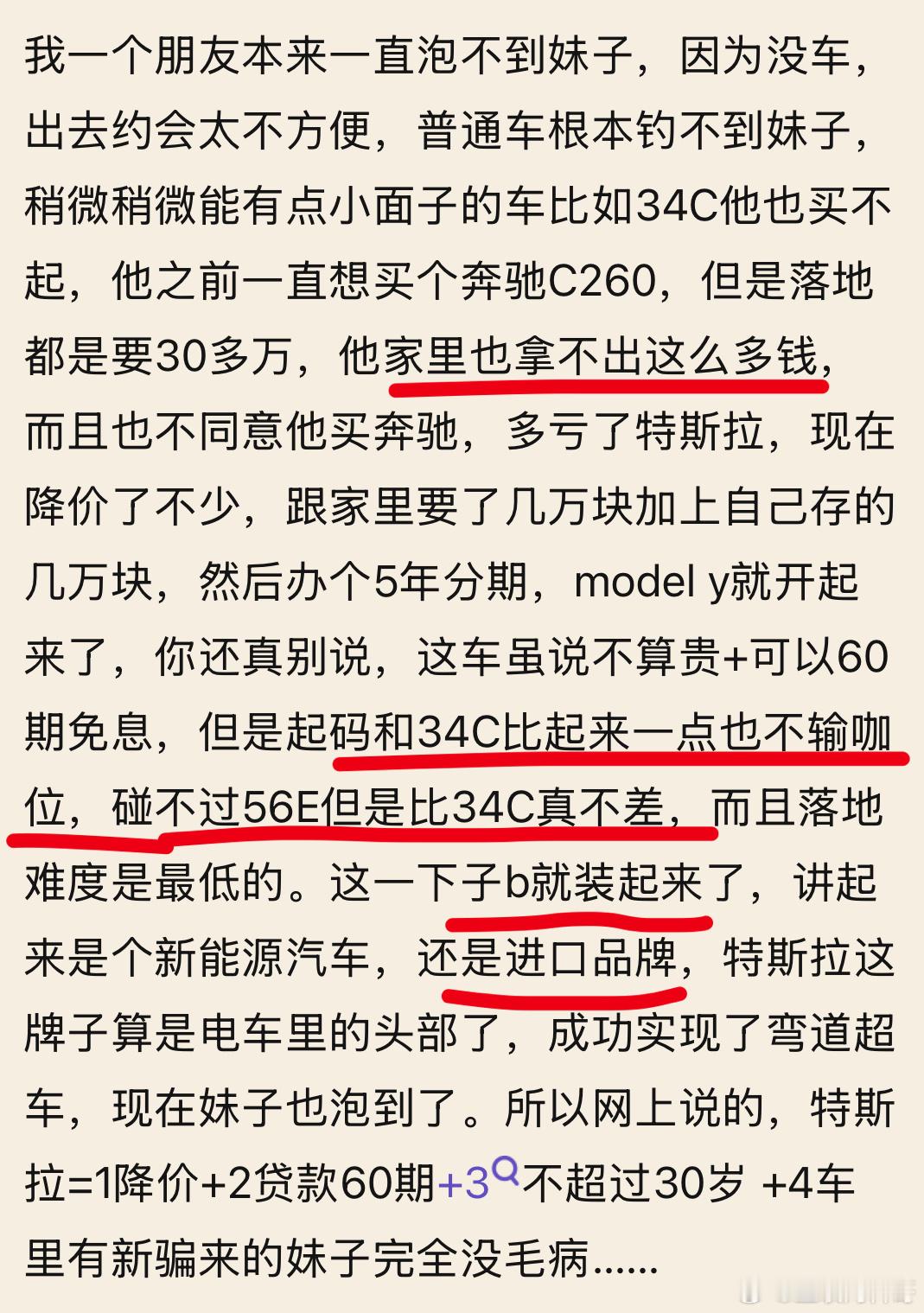 我一个朋友本来一直泡不到妹子，因为没车，出去约会太不方便，普通车根本钓不到妹子，稍微稍微能有点小面子的车比如34C他也买不起，他之前一直想买个奔驰C260，但是落地都是要30多万，他家里也拿不出这么多钱，而且也不同意他买奔驰，多亏了特斯拉，现在降价了不少，跟家里要了几万块加上自己存的几万块，然后办个5年分期，model y就开起来了，你还真别说，这车虽说不算贵+可以60期免息，但是起码和34C比起来一点也不输咖位，碰不过56E但是比34C真不差，而且落地难度是最低的。这一下子b就装起来了，讲起来是个新能源汽车，还是进口品牌，特斯拉这牌子算是电车里的头部了，成功实现了弯道超车，现在妹子也泡到了。所以网上说的，特斯拉=1降价+2贷款60期+3不超过30岁 +4车里有新骗来的妹子完全没毛病......